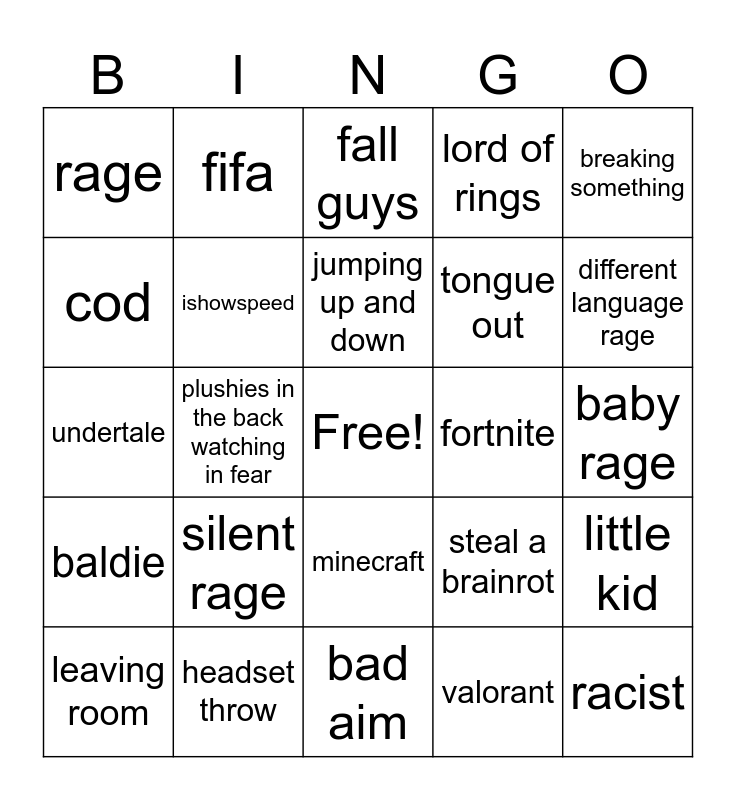 | B | I | N | G | O |
|---|---|---|---|---|
| rage | fifa | fall guys | lord of rings | breaking something |
| cod | ishowspeed | jumping up and down | tongue out | different language rage |
| undertale | plushies in the back watching in fear | Free! | fortnite | baby rage |
| baldie | silent rage | minecraft | steal a brainrot | little kid |
| leaving room | headset throw | bad aim | valorant | racist |